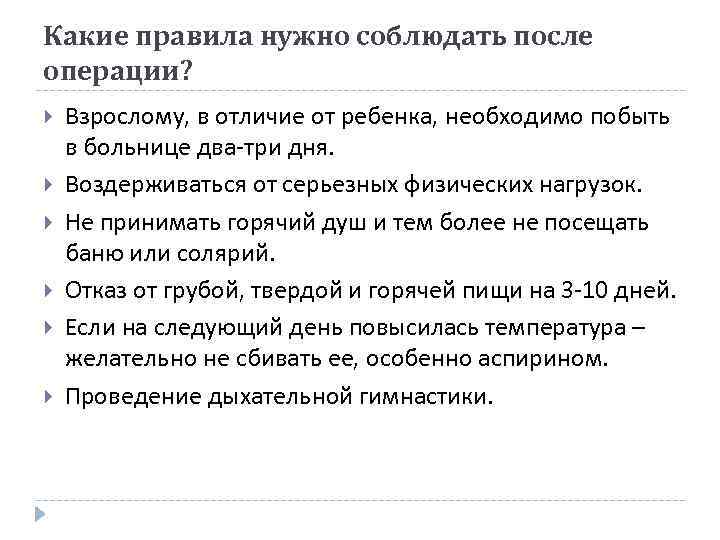 Какие правила нужно соблюдать после операции?

Взрослому, в отличие от ребенка, необходимо побыть в больнице два-три дня.

Воздерживаться от серьезных физических нагрузок.

Не принимать горячий душ и тем более не посещать баню или солярий.

Отказ от грубой, твердой и горячей пищи на 3-10 дней.

Если на следующий день повысилась температура – желательно не сбивать ее, особенно аспирином.

Проведение дыхательной гимнастики.